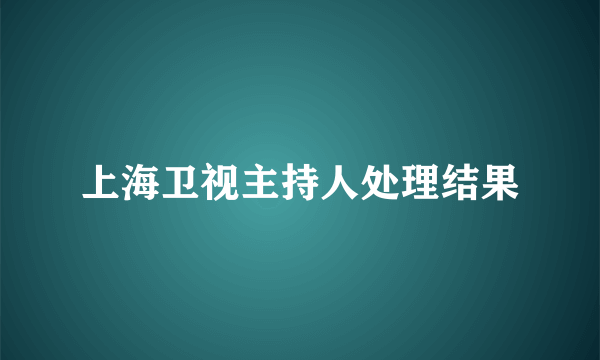 上海卫视主持人处理结果